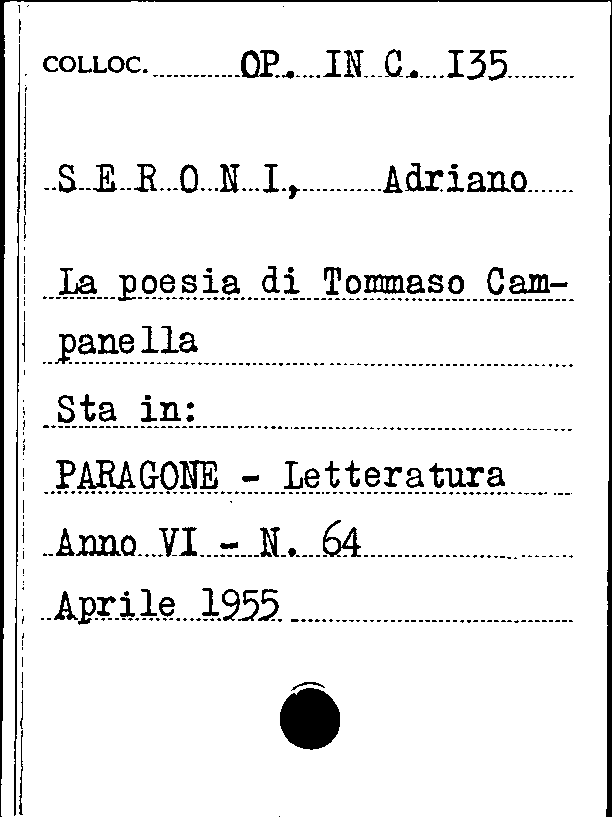 COLLOC. OP. IN C. I35

S E R O N I, Adriano

La poesia di Tommaso Campanella

Sta in:

PARAGONE - Letteratura

Anno VI - N. 64

Aprile 1955